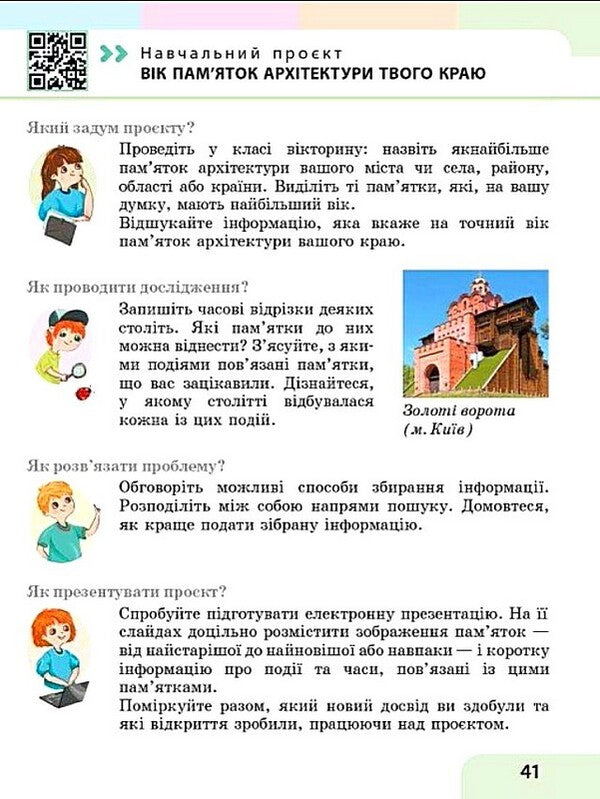 Навчальний проєкт
ВІК ПАМ'ЯТОК АРХІТЕКТУРИ ТВОГО КРАЮ

Який задум проєкту?

Проведіть у класі вікторину: назвіть якнайбільше пам'яток архітектури вашого міста чи села, району, області або країни. Виділіть ті пам'ятки, які, на вашу думку, мають найбільший вік.
Відшукайте інформацію, яка вкаже на точний вік пам'яток архітектури вашого краю.

Як проводити дослідження?

Запишіть часові відрізки деяких століть. Які пам'ятки до них можна віднести? З'ясуйте, з якими подіями пов'язані пам'ятки, що вас зацікавили. Дізнайтеся, у якому столітті відбувалася кожна із цих подій.

Золоті ворота
(м. Київ)

Як розв'язати проблему?

Обговоріть можливі способи збирання інформації. Розподіліть між собою напрями пошуку. Домовтеся, як краще подати зібрану інформацію.

Як презентувати проєкт?

Спробуйте підготувати електронну презентацію. На її слайдах доцільно розмістити зображення пам'яток — від найстарішої до найновішої або навпаки — і коротку інформацію про події та часи, пов'язані із цими пам'ятками.
Поміркуйте разом, який новий досвід ви здобули та які відкриття зробили, працюючи над проєктом.

41